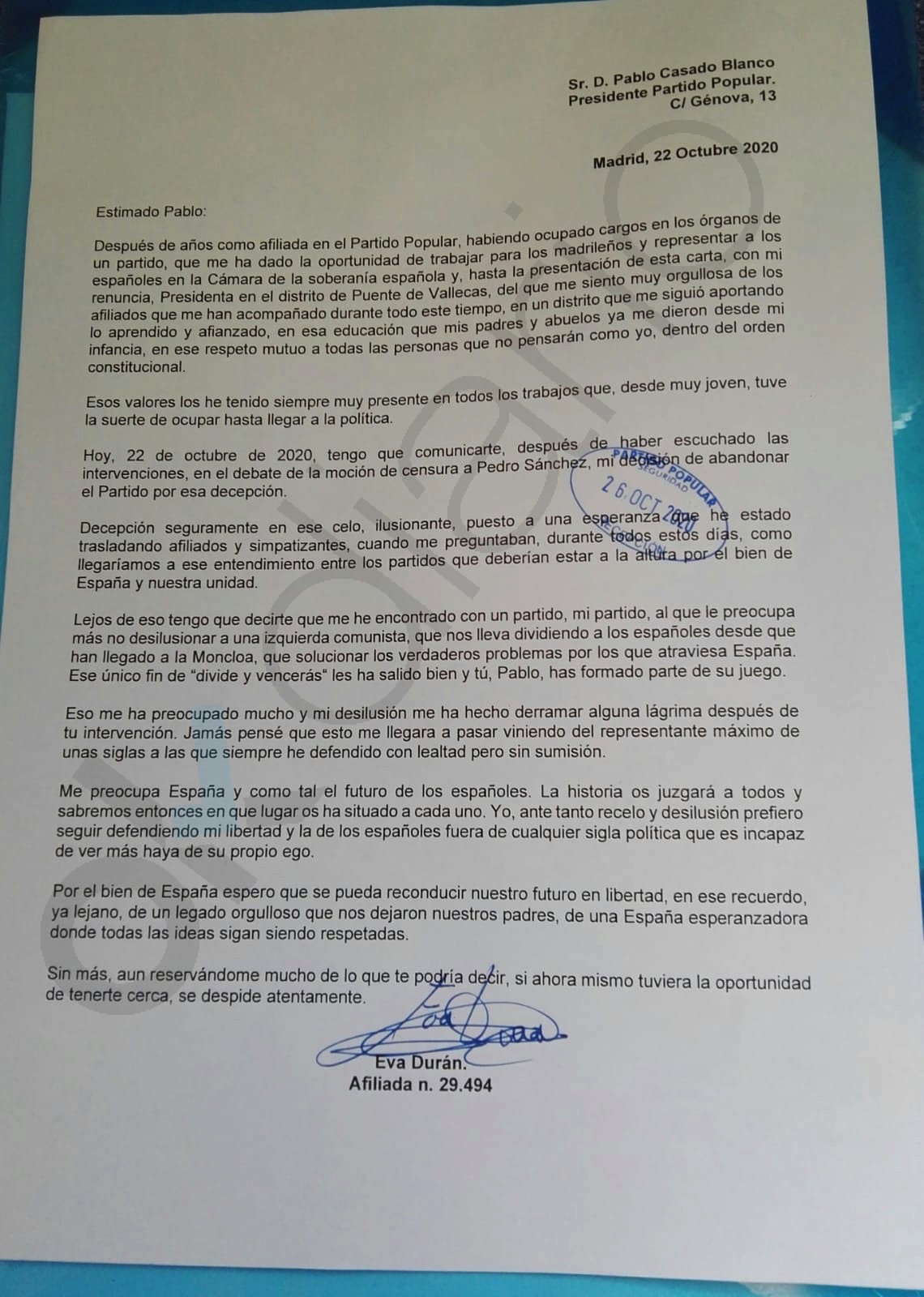 Sr. D. Pablo Casado Blanco
Presidente Partido Popular.
C/ Génova, 13

Madrid, 22 Octubre 2020

Estimado Pablo:

Después de años como afiliada en el Partido Popular, habiendo ocupado cargos en los órganos de un partido, que me ha dado la oportunidad de trabajar para los madrileños y representar a los españoles en la Cámara de la soberanía española y, hasta la presentación de esta carta, con mi renuncia, Presidenta en el distrito de Puente de Vallecas, del que me siento muy orgullosa de los afiliados que me han acompañado durante todo este tiempo, en un distrito que me siguió aportando lo aprendido y afianzado, en esa educación que mis padres y abuelos ya me dieron desde mi infancia, en ese respeto mutuo a todas las personas que no pensarán como yo, dentro del orden constitucional.

Esos valores los he tenido siempre muy presente en todos los trabajos que, desde muy joven, tuve la suerte de ocupar hasta llegar a la política.

Hoy, 22 de octubre de 2020, tengo que comunicarte, después de haber escuchado las intervenciones, en el debate de la moción de censura a Pedro Sánchez, mi decisión de abandonar el Partido por esa decepción.

PARTIDO POPULAR
SEGURIDAD
26 OCT 2020
RECEPCIÓN

Decepción seguramente en ese celo, ilusionante, puesto a una esperanza que he estado trasladando afiliados y simpatizantes, cuando me preguntaban, durante todos estos días, como llegaríamos a ese entendimiento entre los partidos que deberían estar a la altura por el bien de España y nuestra unidad.

Lejos de eso tengo que decirte que me he encontrado con un partido, mi partido, al que le preocupa más no desilusionar a una izquierda comunista, que nos lleva dividiendo a los españoles desde que han llegado a la Moncloa, que solucionar los verdaderos problemas por los que atraviesa España. Ese único fin de "divide y vencerás" les ha salido bien y tú, Pablo, has formado parte de su juego.

Eso me ha preocupado mucho y mi desilusión me ha hecho derramar alguna lágrima después de tu intervención. Jamás pensé que esto me llegara a pasar viniendo del representante máximo de unas siglas a las que siempre he defendido con lealtad pero sin sumisión.

Me preocupa España y como tal el futuro de los españoles. La historia os juzgará a todos y sabremos entonces en que lugar os ha situado a cada uno. Yo, ante tanto recelo y desilusión prefiero seguir defendiendo mi libertad y la de los españoles fuera de cualquier sigla política que es incapaz de ver más haya de su propio ego.

Por el bien de España espero que se pueda reconducir nuestro futuro en libertad, en ese recuerdo, ya lejano, de un legado orgulloso que nos dejaron nuestros padres, de una España esperanzadora donde todas las ideas sigan siendo respetadas.

Sin más, aun reservándome mucho de lo que te podría decir, si ahora mismo tuviera la oportunidad de tenerte cerca, se despide atentamente.

Eva Durán.
Afiliada n. 29.494